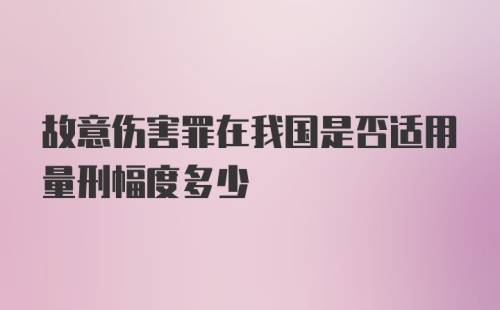 故意伤害罪在我国是否适用量刑幅度多少